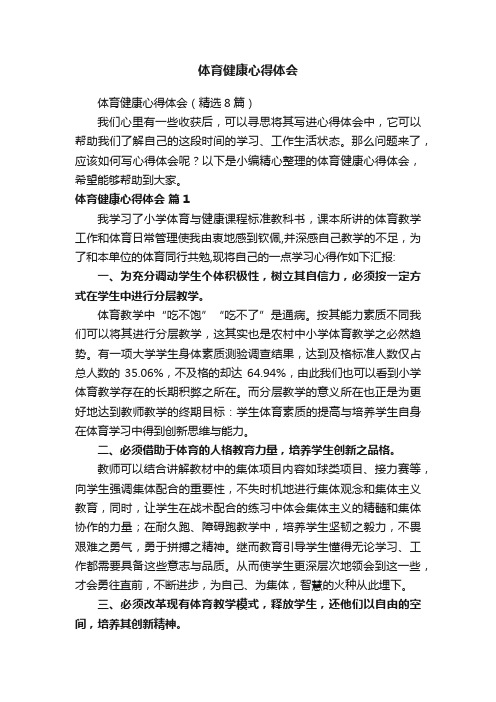 体育健康心得体会

体育健康心得体会（精选8篇）

我们心里有一些收获后，可以寻思将其写进心得体会中，它可以帮助我们了解自己的这段时间的学习、工作生活状态。那么问题来了，应该如何写心得体会呢？以下是小编精心整理的体育健康心得体会，希望能够帮助到大家。

体育健康心得体会 篇1

我学习了小学体育与健康课程标准教科书，课本所讲的体育教学工作和体育日常管理使我由衷地感到钦佩,并深感自己教学的不足，为了和本单位的体育同行共勉,现将自己的一点学习心得作如下汇报:

一、为充分调动学生个体积极性，树立其自信力，必须按一定方式在学生中进行分层教学。

体育教学中“吃不饱”“吃不了”是通病。按其能力素质不同我们可以将其进行分层教学，这其实也是农村中小学体育教学之必然趋势。有一项大学学生身体素质测验调查结果，达到及格标准人数仅占总人数的 35.06%，不及格的却达 64.94%，由此我们也可以看到小学体育教学存在的长期积弊之所在。而分层教学的意义所在也正是为更好地达到教师教学的终期目标：学生体育素质的提高与培养学生自身在体育学习中得到创新思维与能力。

二、必须借助于体育的人格教育力量，培养学生创新之品格。

教师可以结合讲解教材中的集体项目内容如球类项目、接力赛等，向学生强调集体配合的重要性，不失时机地进行集体观念和集体主义教育，同时，让学生在战术配合的练习中体会集体主义的精髓和集体协作的力量；在耐久跑、障碍跑教学中，培养学生坚韧之毅力，不畏艰难之勇气，勇于拼搏之精神。继而教育引导学生懂得无论学习、工作都需要具备这些意志与品质。从而使学生更深层次地领会到这一些，才会勇往直前，不断进步，为自己、为集体，智慧的火种从此埋下。

三、必须改革现有体育教学模式，释放学生，还他们以自由的空间，培养其创新精神。